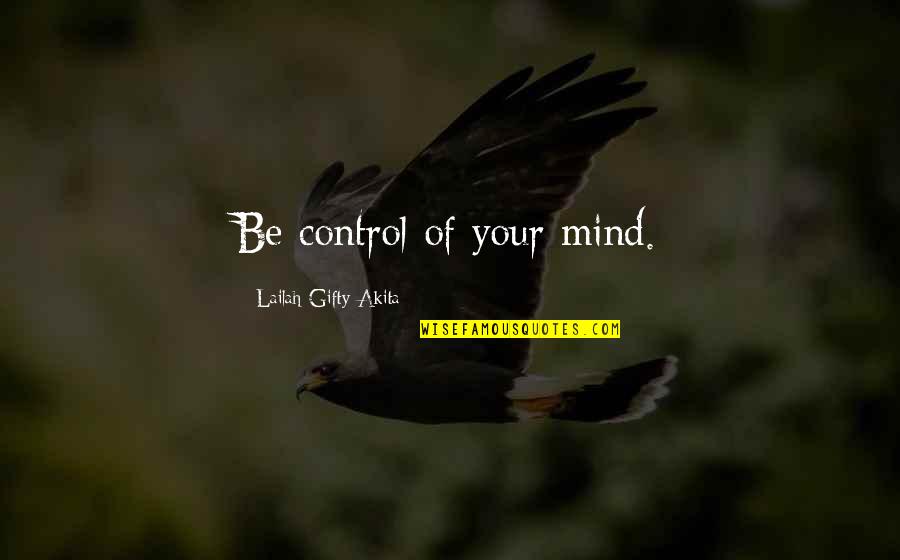 Be control of your mind.

Lailah Gifty Akita

WISEFAMOUSQUOTES.COM